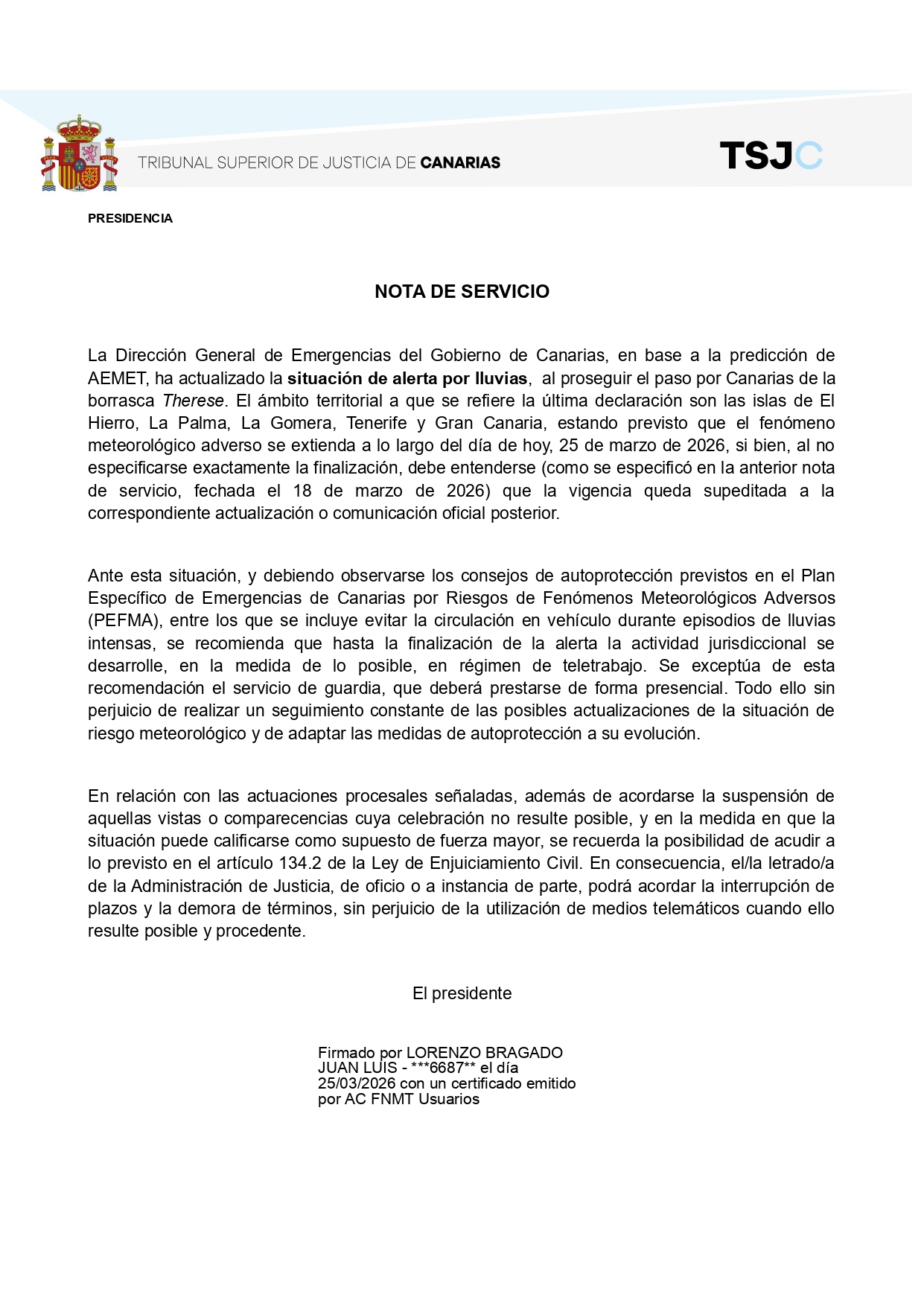 TRIBUNAL SUPERIOR DE JUSTICIA DE CANARIAS

TSJC

PRESIDENCIA

NOTA DE SERVICIO

La Dirección General de Emergencias del Gobierno de Canarias, en base a la predicción de AEMET, ha actualizado la situación de alerta por lluvias, al proseguir el paso por Canarias de la borrasca Therese. El ámbito territorial a que se refiere la última declaración son las islas de El Hierro, La Palma, La Gomera, Tenerife y Gran Canaria, estando previsto que el fenómeno meteorológico adverso se extienda a lo largo del día de hoy, 25 de marzo de 2026, si bien, al no especificarse exactamente la finalización, debe entenderse (como se especificó en la anterior nota de servicio, fechada el 18 de marzo de 2026) que la vigencia queda supeditada a la correspondiente actualización o comunicación oficial posterior.

Ante esta situación, y debiendo observarse los consejos de autoprotección previstos en el Plan Específico de Emergencias de Canarias por Riesgos de Fenómenos Meteorológicos Adversos (PEFMA), entre los que se incluye evitar la circulación en vehículo durante episodios de lluvias intensas, se recomienda que hasta la finalización de la alerta la actividad jurisdiccional se desarrolle, en la medida de lo posible, en régimen de teletrabajo. Se exceptúa de esta recomendación el servicio de guardia, que deberá prestarse de forma presencial. Todo ello sin perjuicio de realizar un seguimiento constante de las posibles actualizaciones de la situación de riesgo meteorológico y de adaptar las medidas de autoprotección a su evolución.

En relación con las actuaciones procesales señaladas, además de acordarse la suspensión de aquellas vistas o comparecencias cuya celebración no resulte posible, y en la medida en que la situación puede calificarse como supuesto de fuerza mayor, se recuerda la posibilidad de acudir a lo previsto en el artículo 134.2 de la Ley de Enjuiciamiento Civil. En consecuencia, el/la letrado/a de la Administración de Justicia, de oficio o a instancia de parte, podrá acordar la interrupción de plazos y la demora de términos, sin perjuicio de la utilización de medios telemáticos cuando ello resulte posible y procedente.

El presidente

Firmado por LORENZO BRAGADO JUAN LUIS - ***6687** el día 25/03/2026 con un certificado emitido por AC FNMT Usuarios